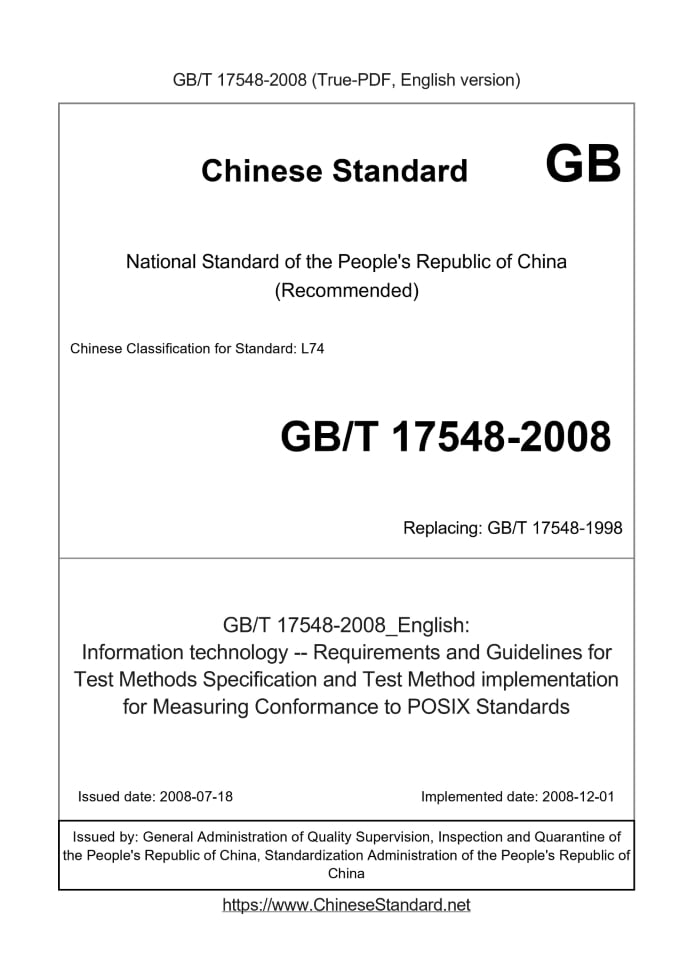 GB/T 17548-2008 (True-PDF, English version)

Chinese Standard GB

National Standard of the People's Republic of China
(Recommended)

Chinese Classification for Standard: L74

GB/T 17548-2008

Replacing: GB/T 17548-1998

GB/T 17548-2008_English:
Information technology -- Requirements and Guidelines for Test Methods Specification and Test Method implementation for Measuring Conformance to POSIX Standards

Issued date: 2008-07-18

Implemented date: 2008-12-01

Issued by: General Administration of Quality Supervision, Inspection and Quarantine of the People's Republic of China, Standardization Administration of the People's Republic of China

https://www.ChineseStandard.net